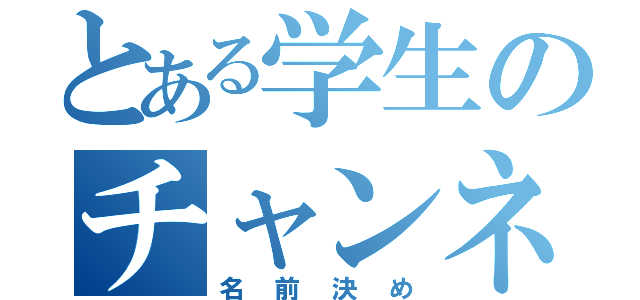 とある学生の
チャンネ
名前決め